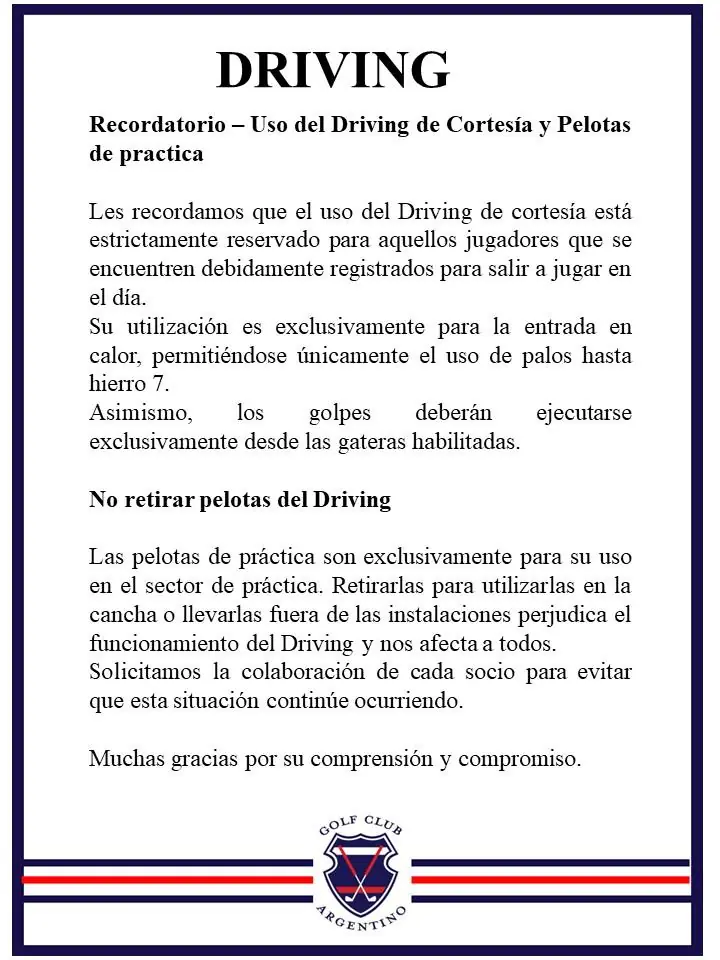 DRIVING

Recordatorio – Uso del Driving de Cortesía y Pelotas de practica

Les recordamos que el uso del Driving de cortesía está estrictamente reservado para aquellos jugadores que se encuentren debidamente registrados para salir a jugar en el día.

Su utilización es exclusivamente para la entrada en calor, permitiéndose únicamente el uso de palos hasta hierro 7.

Asimismo, los golpes deberán ejecutarse exclusivamente desde las gateras habilitadas.

No retirar pelotas del Driving

Las pelotas de práctica son exclusivamente para su uso en el sector de práctica. Retirarlas para utilizarlas en la cancha o llevarlas fuera de las instalaciones perjudica el funcionamiento del Driving y nos afecta a todos.

Solicitamos la colaboración de cada socio para evitar que esta situación continúe ocurriendo.

Muchas gracias por su comprensión y compromiso.

GOLF CLUB
ARGENTINO